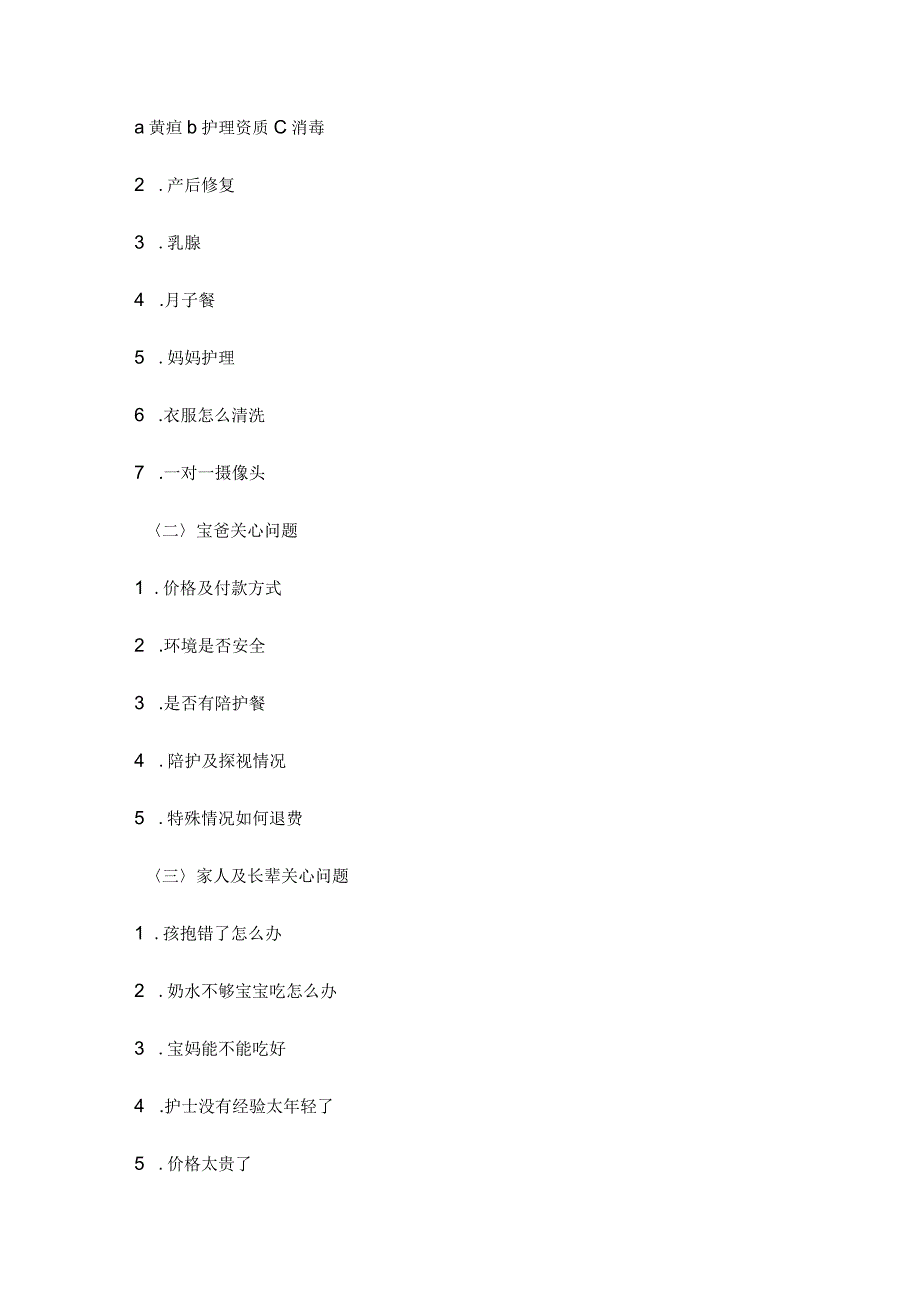 a 黄疸 b 护理资质 C 消毒

2 . 产后修复

3 . 乳腺

4 . 月子餐

5 . 妈妈护理

6 . 衣服怎么清洗

7 . 一对一摄像头

〈二〉宝爸关心问题

1 . 价格及付款方式

2 . 环境是否安全

3 . 是否有陪护餐

4 . 陪护及探视情况

5 . 特殊情况如何退费

〈三〉家人及长辈关心问题

1 . 孩抱错了怎么办

2 . 奶水不够宝宝吃怎么办

3 . 宝妈能不能吃好

4 . 护士没有经验太年轻了

5 . 价格太贵了